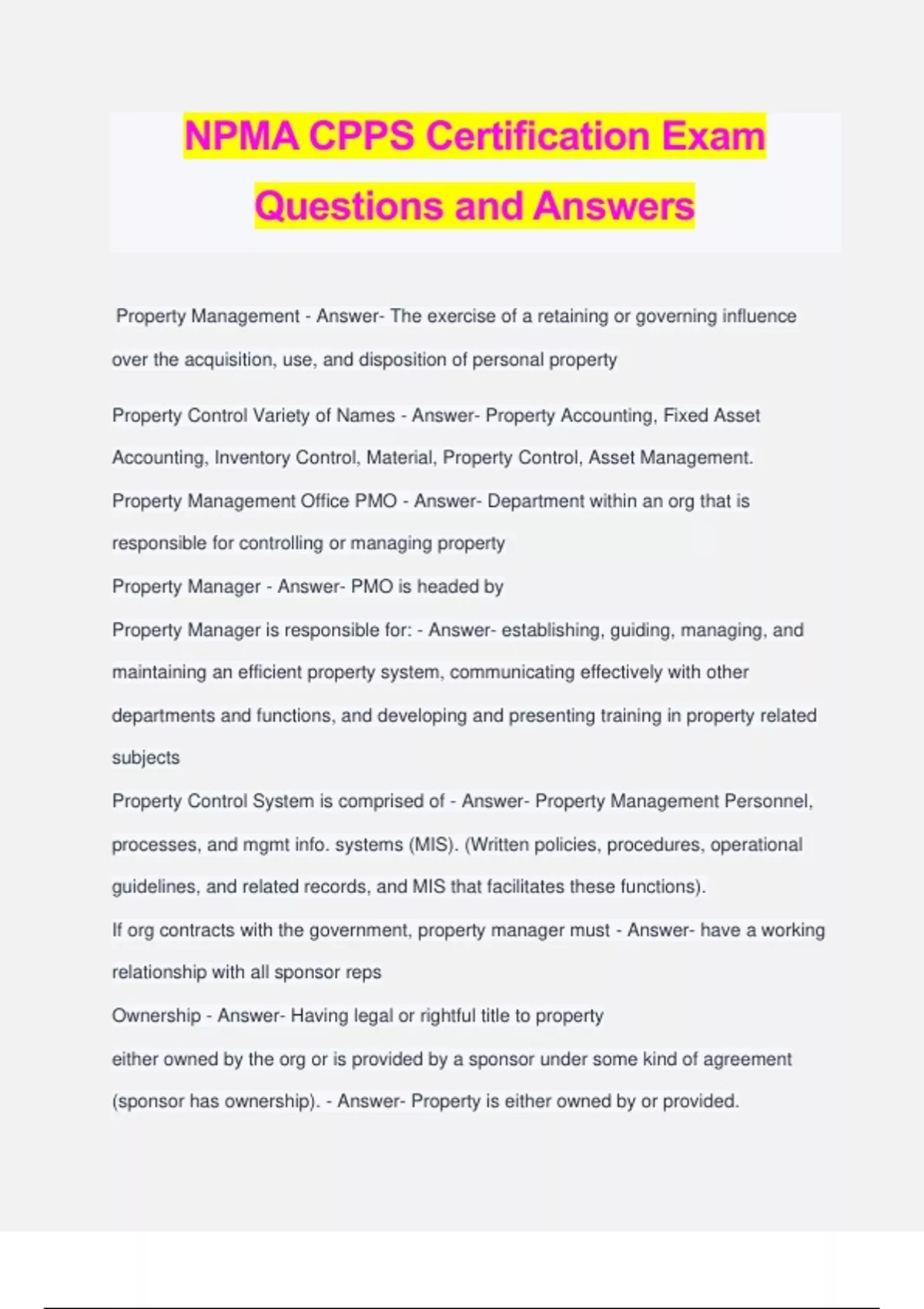 NPMA CPPS Certification Exam Questions and Answers

Property Management - Answer- The exercise of a retaining or governing influence over the acquisition, use, and disposition of personal property

Property Control Variety of Names - Answer- Property Accounting, Fixed Asset Accounting, Inventory Control, Material, Property Control, Asset Management.

Property Management Office PMO - Answer- Department within an org that is responsible for controlling or managing property

Property Manager - Answer- PMO is headed by

Property Manager is responsible for: - Answer- establishing, guiding, managing, and maintaining an efficient property system, communicating effectively with other departments and functions, and developing and presenting training in property related subjects

Property Control System is comprised of - Answer- Property Management Personnel, processes, and mgmt info. systems (MIS). (Written policies, procedures, operational guidelines, and related records, and MIS that facilitates these functions).

If org contracts with the government, property manager must - Answer- have a working relationship with all sponsor reps

Ownership - Answer- Having legal or rightful title to property

either owned by the org or is provided by a sponsor under some kind of agreement (sponsor has ownership). - Answer- Property is either owned by or provided.